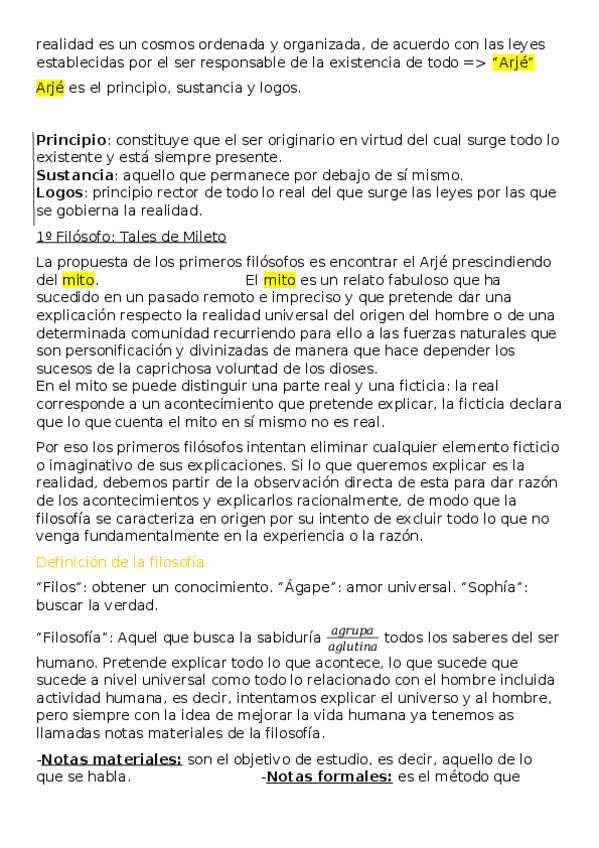 realidad es un cosmos ordenada y organizada, de acuerdo con las leyes establecidas por el ser responsable de la existencia de todo => "Arjé"

Arjé es el principio, sustancia y logos.

**Principio**: constituye que el ser originario en virtud del cual surge todo lo existente y está siempre presente.
**Sustancia**: aquello que permanece por debajo de sí mismo.
**Logos**: principio rector de todo lo real del que surge las leyes por las que se gobierna la realidad.

1º Filósofo: Tales de Mileto

La propuesta de los primeros filósofos es encontrar el Arjé prescindiendo del mito. El mito es un relato fabuloso que ha sucedido en un pasado remoto e impreciso y que pretende dar una explicación respecto la realidad universal del origen del hombre o de una determinada comunidad recurriendo para ello a las fuerzas naturales que son personificación y divinizadas de manera que hace depender los sucesos de la caprichosa voluntad de los dioses.
En el mito se puede distinguir una parte real y una ficticia: la real corresponde a un acontecimiento que pretende explicar, la ficticia declara que lo que cuenta el mito en sí mismo no es real.

Por eso los primeros filósofos intentan eliminar cualquier elemento ficticio o imaginativo de sus explicaciones. Si lo que queremos explicar es la realidad, debemos partir de la observación directa de esta para dar razón de los acontecimientos y explicarlos racionalmente, de modo que la filosofía se caracteriza en origen por su intento de excluir todo lo que no venga fundamentalmente en la experiencia o la razón.

Definición de la filosofía

"Filos": obtener un conocimiento. "Ágape": amor universal. "Sophía": buscar la verdad.

"Filosofía": Aquel que busca la sabiduría $\frac{agrupa}{aglutina}$ todos los saberes del ser humano. Pretende explicar todo lo que acontece, lo que sucede que sucede a nivel universal como todo lo relacionado con el hombre incluida actividad humana, es decir, intentamos explicar el universo y al hombre, pero siempre con la idea de mejorar la vida humana ya tenemos as llamadas notas materiales de la filosofía.

-**Notas materiales:** son el objetivo de estudio, es decir, aquello de lo que se habla. -**Notas formales:** es el método que